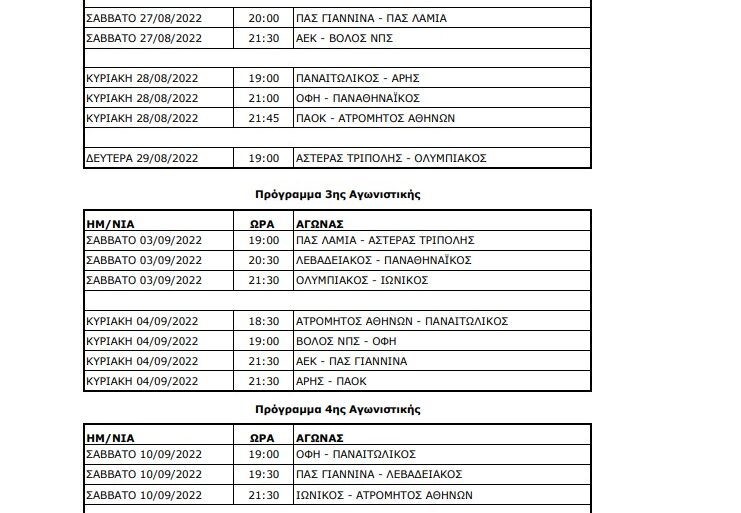 | | | |
|---|---|---|
| ΣΑΒΒΑΤΟ 27/08/2022 | 20:00 | ΠΑΣ ΓΙΑΝΝΙΝΑ - ΠΑΣ ΛΑΜΙΑ |
| ΣΑΒΒΑΤΟ 27/08/2022 | 21:30 | ΑΕΚ - ΒΟΛΟΣ ΝΠΣ |
| | | |
| ΚΥΡΙΑΚΗ 28/08/2022 | 19:00 | ΠΑΝΑΙΤΩΛΙΚΟΣ - ΑΡΗΣ |
| ΚΥΡΙΑΚΗ 28/08/2022 | 21:00 | ΟΦΗ - ΠΑΝΑΘΗΝΑΪΚΟΣ |
| ΚΥΡΙΑΚΗ 28/08/2022 | 21:45 | ΠΑΟΚ - ΑΤΡΟΜΗΤΟΣ ΑΘΗΝΩΝ |
| | | |
| ΔΕΥΤΕΡΑ 29/08/2022 | 19:00 | ΑΣΤΕΡΑΣ ΤΡΙΠΟΛΗΣ - ΟΛΥΜΠΙΑΚΟΣ |

Πρόγραμμα 3ης Αγωνιστικής

| ΗΜ/ΝΙΑ | ΩΡΑ | ΑΓΩΝΑΣ |
|---|---|---|
| ΣΑΒΒΑΤΟ 03/09/2022 | 19:00 | ΠΑΣ ΛΑΜΙΑ - ΑΣΤΕΡΑΣ ΤΡΙΠΟΛΗΣ |
| ΣΑΒΒΑΤΟ 03/09/2022 | 20:30 | ΛΕΒΑΔΕΙΑΚΟΣ - ΠΑΝΑΘΗΝΑΪΚΟΣ |
| ΣΑΒΒΑΤΟ 03/09/2022 | 21:30 | ΟΛΥΜΠΙΑΚΟΣ - ΙΩΝΙΚΟΣ |
| | | |
| ΚΥΡΙΑΚΗ 04/09/2022 | 18:30 | ΑΤΡΟΜΗΤΟΣ ΑΘΗΝΩΝ - ΠΑΝΑΙΤΩΛΙΚΟΣ |
| ΚΥΡΙΑΚΗ 04/09/2022 | 19:00 | ΒΟΛΟΣ ΝΠΣ - ΟΦΗ |
| ΚΥΡΙΑΚΗ 04/09/2022 | 21:30 | ΑΕΚ - ΠΑΣ ΓΙΑΝΝΙΝΑ |
| ΚΥΡΙΑΚΗ 04/09/2022 | 21:30 | ΑΡΗΣ - ΠΑΟΚ |

Πρόγραμμα 4ης Αγωνιστικής

| ΗΜ/ΝΙΑ | ΩΡΑ | ΑΓΩΝΑΣ |
|---|---|---|
| ΣΑΒΒΑΤΟ 10/09/2022 | 19:00 | ΟΦΗ - ΠΑΝΑΙΤΩΛΙΚΟΣ |
| ΣΑΒΒΑΤΟ 10/09/2022 | 19:30 | ΠΑΣ ΓΙΑΝΝΙΝΑ - ΛΕΒΑΔΕΙΑΚΟΣ |
| ΣΑΒΒΑΤΟ 10/09/2022 | 21:30 | ΙΩΝΙΚΟΣ - ΑΤΡΟΜΗΤΟΣ ΑΘΗΝΩΝ |